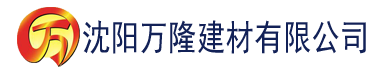 万 沈阳万隆建材有限公司